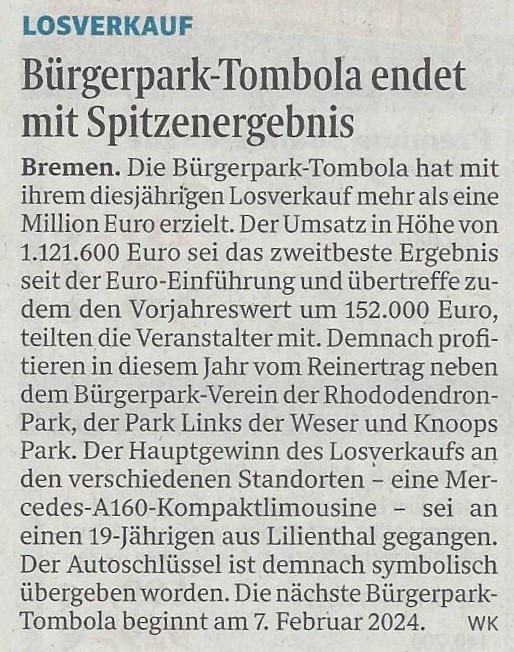 LOSVERKAUF

Bürgerpark-Tombola endet mit Spitzenergebnis

Bremen. Die Bürgerpark-Tombola hat mit ihrem diesjährigen Losverkauf mehr als eine Million Euro erzielt. Der Umsatz in Höhe von 1.121.600 Euro sei das zweitbeste Ergebnis seit der Euro-Einführung und übertreffe zudem den Vorjahreswert um 152.000 Euro, teilten die Veranstalter mit. Demnach profitieren in diesem Jahr vom Reinertrag neben dem Bürgerpark-Verein der Rhododendron-Park, der Park Links der Weser und Knoops Park. Der Hauptgewinn des Losverkaufs an den verschiedenen Standorten – eine Mercedes-A160-Kompaktlimousine – sei an einen 19-Jährigen aus Lilienthal gegangen. Der Autoschlüssel ist demnach symbolisch übergeben worden. Die nächste Bürgerpark-Tombola beginnt am 7. Februar 2024. WK